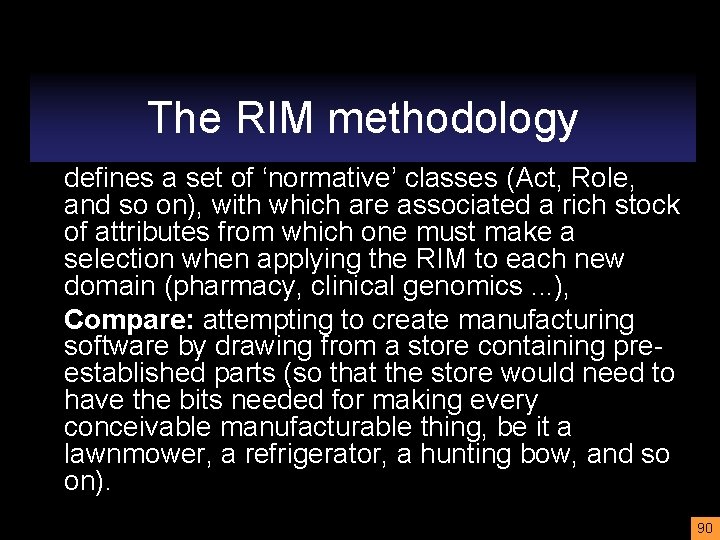 The RIM methodology

defines a set of 'normative' classes (Act, Role, and so on), with which are associated a rich stock of attributes from which one must make a selection when applying the RIM to each new domain (pharmacy, clinical genomics ...),

Compare: attempting to create manufacturing software by drawing from a store containing pre-established parts (so that the store would need to have the bits needed for making every conceivable manufacturable thing, be it a lawnmower, a refrigerator, a hunting bow, and so on).

90